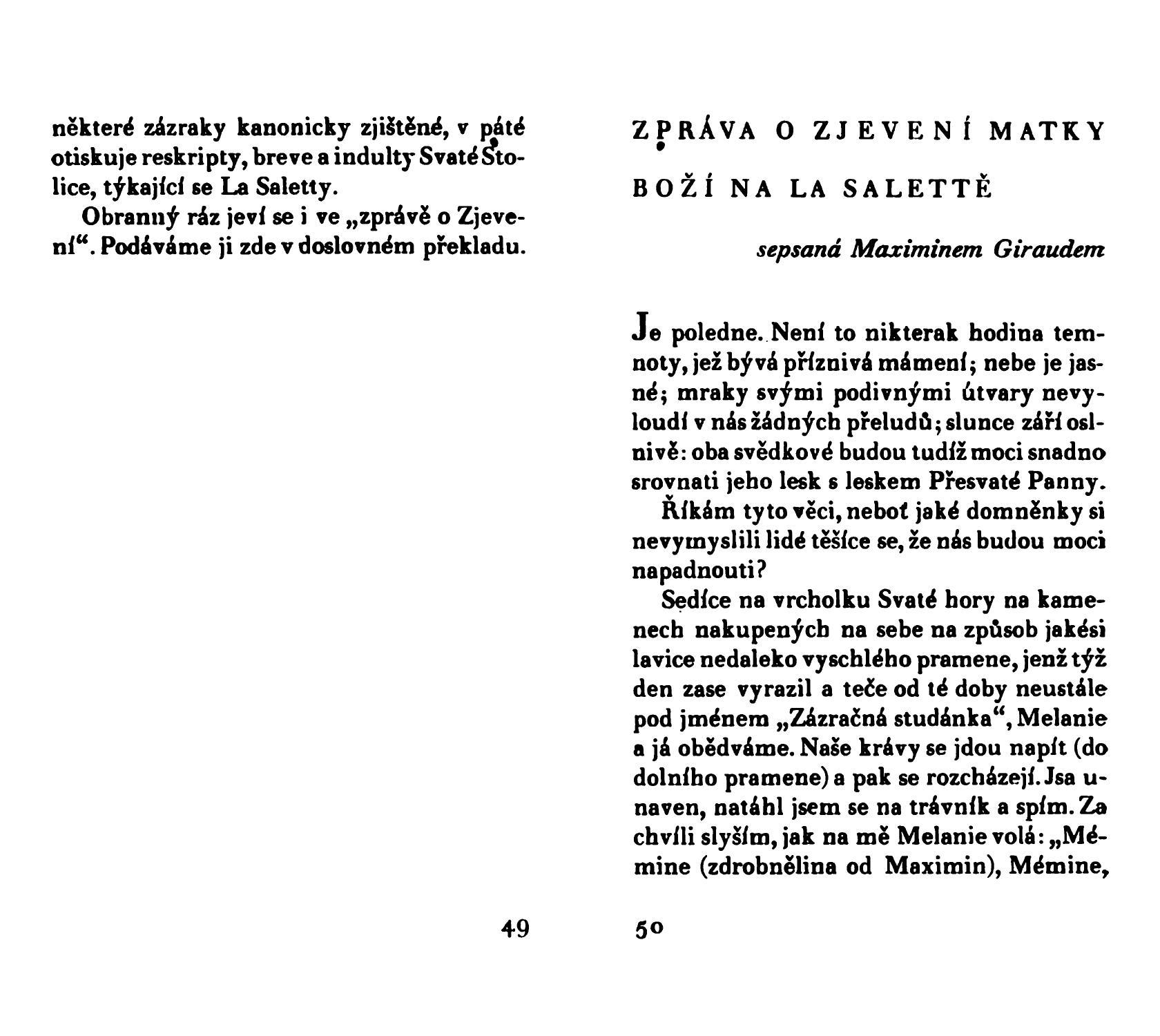 některé zázraky kanonicky zjištěné, v páté otiskuje reskripty, breve a indulty Svaté Stolice, týkající se La Saletty.

Obranný ráz jeví se i ve „zprávě o Zjevení“. Podáváme ji zde v doslovném překladu.

49

ZPRÁVA O ZJEVENÍ MATKY BOŽÍ NA LA SALETTĚ

sepsaná Maximinem Giraudem

Je poledne. Není to nikterak hodina temnoty, jež bývá příznivá mámení; nebe je jasné; mraky svými podivnými útvary nevyloudí v nás žádných přeludů; slunce září oslnivě: oba svědkové budou tudíž moci snadno srovnati jeho lesk s leskem Přesvaté Panny.

Říkám tyto věci, neboť jaké domněnky si nevymyslili lidé těšíce se, že nás budou moci napadnouti?

Sedíce na vrcholku Svaté hory na kamenech nakupených na sebe na způsob jakési lavice nedaleko vyschlého pramene, jenž týž den zase vyrazil a teče od té doby neustále pod jménem „Zázračná studánka“, Melanie a já obědváme. Naše krávy se jdou napít (do dolního pramene) a pak se rozcházejí. Jsa unaven, natáhl jsem se na trávník a spím. Za chvíli slyším, jak na mě Melanie volá: „Mémine (zdrobnělina od Maximin), Mémine,

50